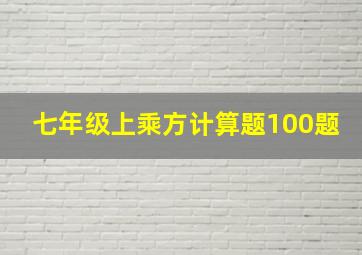 七年级上乘方计算题100题